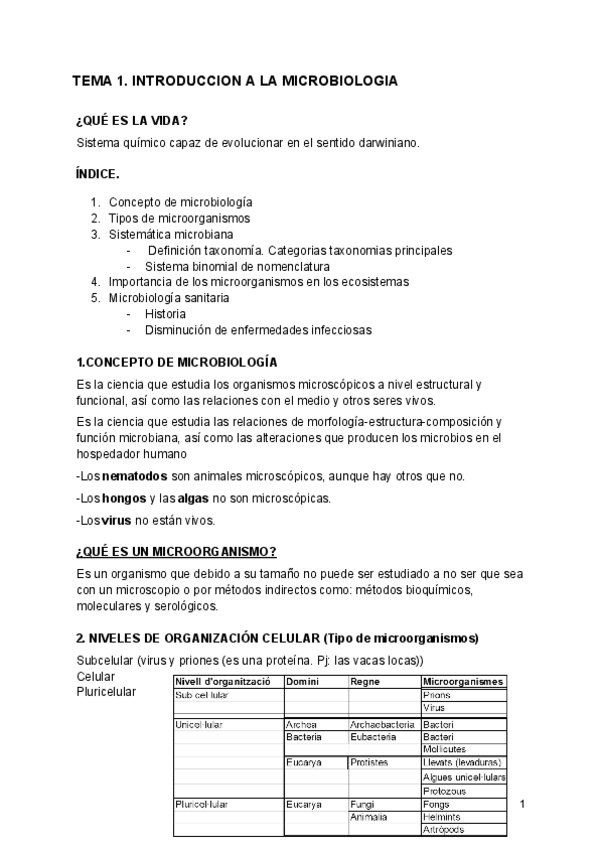 TEMA 1. INTRODUCCION A LA MICROBIOLOGIA

¿QUÉ ES LA VIDA?

Sistema químico capaz de evolucionar en el sentido darwiniano.

ÍNDICE.

1. Concepto de microbiología
2. Tipos de microorganismos
3. Sistemática microbiana
   - Definición taxonomía. Categorias taxonomias principales
   - Sistema binomial de nomenclatura
4. Importancia de los microorganismos en los ecosistemas
5. Microbiología sanitaria
   - Historia
   - Disminución de enfermedades infecciosas

1.CONCEPTO DE MICROBIOLOGÍA

Es la ciencia que estudia los organismos microscópicos a nivel estructural y funcional, así como las relaciones con el medio y otros seres vivos.

Es la ciencia que estudia las relaciones de morfología-estructura-composición y función microbiana, así como las alteraciones que producen los microbios en el hospedador humano

-Los nematodos son animales microscópicos, aunque hay otros que no.

-Los hongos y las algas no son microscópicas.

-Los virus no están vivos.

¿QUÉ ES UN MICROORGANISMO?

Es un organismo que debido a su tamaño no puede ser estudiado a no ser que sea con un microscopio o por métodos indirectos como: métodos bioquímicos, moleculares y serológicos.

2. NIVELES DE ORGANIZACIÓN CELULAR (Tipo de microorganismos)

Subcelular (virus y priones (es una proteína. Pj: las vacas locas))
Celular
Pluricelular

| Nivell d'organització | Domini | Regne | Microorganismes |
|---|---|---|---|
| Sub cel·lular | | | Prions |
| | | | Virus |
| Unicel·lular | Archea | Archaebacteria | Bacteri |
| | Bacteria | Eubacteria | Bacteri |
| | | | Mollicutes |
| | Eucarya | Protistes | Llevats (levaduras) |
| | | | Algues unicel·lulars |
| | | | Protozous |
| Pluricel·lular | Eucarya | Fungi | Fongs |
| | | Animalia | Helmints |
| | | | Artròpods |

1